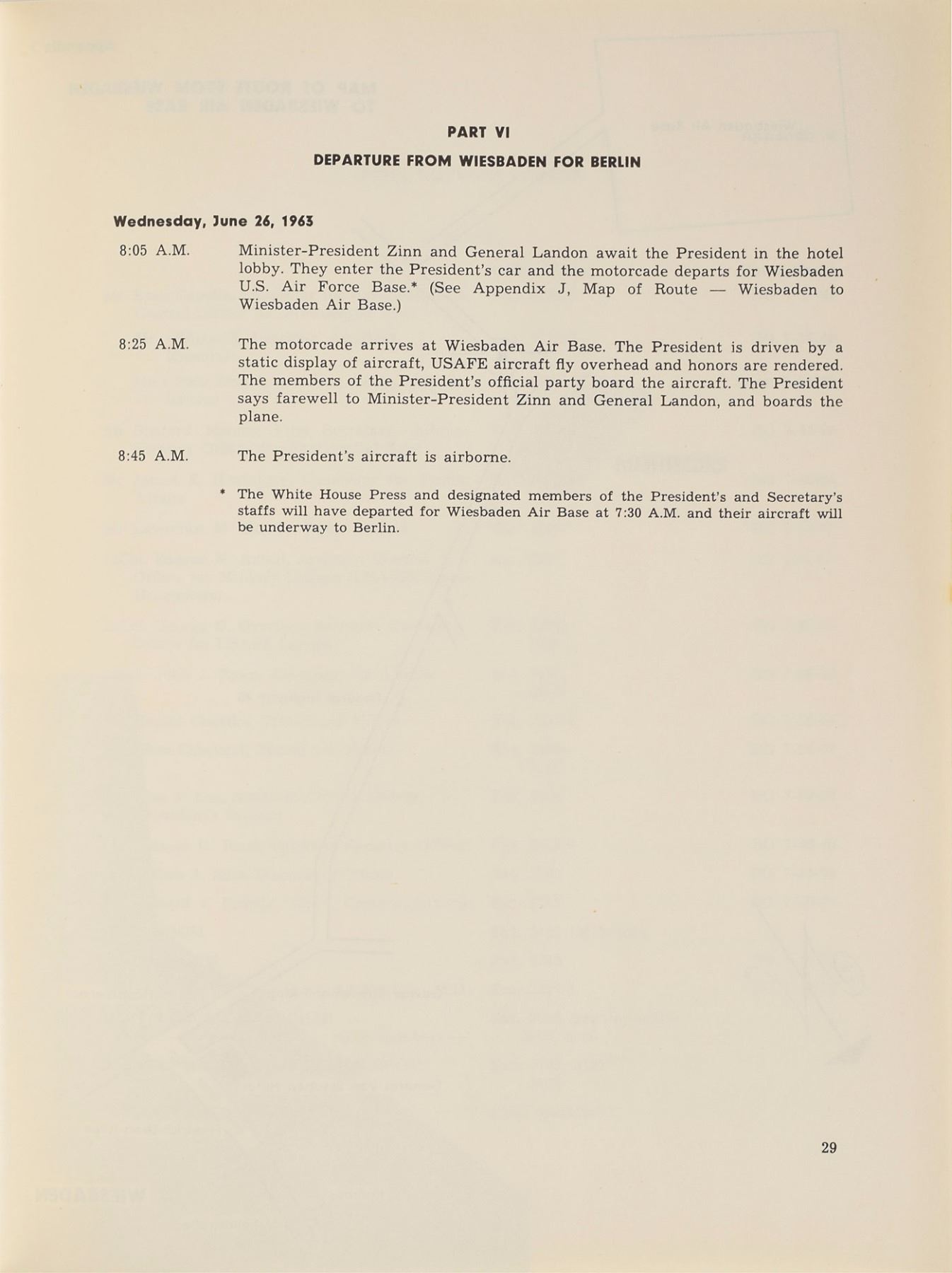 PART VI

DEPARTURE FROM WIESBADEN FOR BERLIN

Wednesday, June 26, 1963

8:05 A.M. Minister-President Zinn and General Landon await the President in the hotel lobby. They enter the President's car and the motorcade departs for Wiesbaden U.S. Air Force Base.* (See Appendix J, Map of Route — Wiesbaden to Wiesbaden Air Base.)

8:25 A.M. The motorcade arrives at Wiesbaden Air Base. The President is driven by a static display of aircraft, USAFE aircraft fly overhead and honors are rendered. The members of the President's official party board the aircraft. The President says farewell to Minister-President Zinn and General Landon, and boards the plane.

8:45 A.M. The President's aircraft is airborne.

* The White House Press and designated members of the President's and Secretary's staffs will have departed for Wiesbaden Air Base at 7:30 A.M. and their aircraft will be underway to Berlin.

29